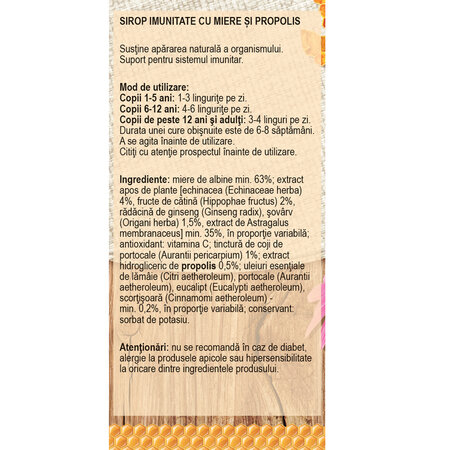 SIROP IMUNITATE CU MIERE ȘI PROPOLIS

Susține apărarea naturală a organismului. Suport pentru sistemul imunitar.

Mod de utilizare:
Copii 1-5 ani: 1-3 lingurițe pe zi.
Copii 6-12 ani: 4-6 lingurițe pe zi.
Copii de peste 12 ani și adulți: 3-4 linguri pe zi.
Durata unei cure obișnuite este de 6-8 săptămâni.
A se agita înainte de utilizare.
Citiți cu atenție prospectul înainte de utilizare.

Ingrediente: miere de albine min. 63%; extract apos de plante [echinacea (Echinaceae herba) 4%, fructe de cătină (Hippophae fructus) 2%, rădăcină de ginseng (Ginseng radix), șovârv (Origani herba) 1,5%, extract de Astragalus membranaceus] min. 35%, în proporție variabilă; antioxidant: vitamina C; tinctură de coji de portocale (Aurantii pericarpium) 1%; extract hidrogliceric de propolis 0,5%; uleiuri esențiale de lămâie (Citri aetheroleum), portocale (Aurantii aetheroleum), eucalipt (Eucalypti aetheroleum), scorțișoară (Cinnamomi aetheroleum) - min. 0,2%, în proporție variabilă; conservant: sorbat de potasiu.

Atenționări: nu se recomandă în caz de diabet, alergie la produsele apicole sau hipersensibilitate la oricare dintre ingredientele produsului.